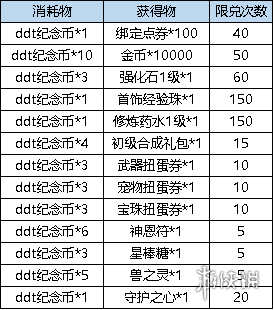 | 消耗物 | 获得物 | 限兑次数 |
|---|---|---|
| ddt纪念币*1 | 绑定点券*100 | 40 |
| ddt纪念币*10 | 金币*10000 | 50 |
| ddt纪念币*3 | 强化石1级*1 | 60 |
| ddt纪念币*1 | 首饰经验珠*1 | 150 |
| ddt纪念币*1 | 修炼药水1级*1 | 150 |
| ddt纪念币*4 | 初级合成礼包*1 | 15 |
| ddt纪念币*3 | 武器扭蛋券*1 | 10 |
| ddt纪念币*3 | 宠物扭蛋券*1 | 10 |
| ddt纪念币*3 | 宝珠扭蛋券*1 | 10 |
| ddt纪念币*6 | 神恩符*1 | 5 |
| ddt纪念币*3 | 星棒糖*1 | 5 |
| ddt纪念币*5 | 兽之灵*1 | 5 |
| ddt纪念币*1 | 守护之心*1 | 20 |

游侠网